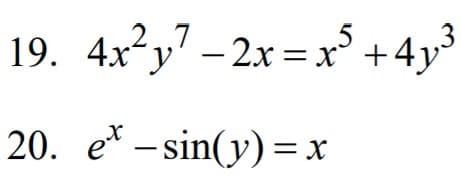 19. $4x^2y^7 - 2x = x^5 + 4y^3$

20. $e^x - \sin(y) = x$